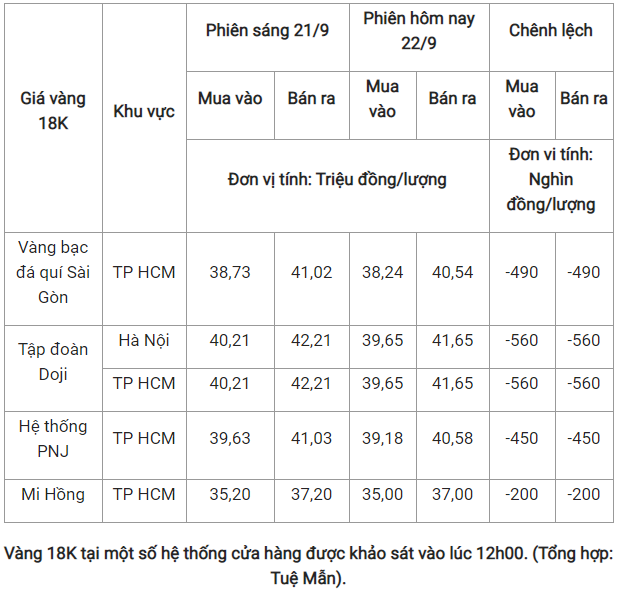 | Giá vàng 18K | Khu vực | Phiên sáng 21/9 | | Phiên hôm nay 22/9 | | Chênh lệch | |
|---|---|---|---|---|---|---|---|
| | | Mua vào | Bán ra | Mua vào | Bán ra | Mua vào | Bán ra |
| | | Đơn vị tính: Triệu đồng/lượng | | | | Đơn vi tính: Nghìn đồng/lượng | |
| Vàng bạc đá quí Sài Gòn | TP HCM | 38,73 | 41,02 | 38,24 | 40,54 | -490 | -490 |
| Tập đoàn Doji | Hà Nội | 40,21 | 42,21 | 39,65 | 41,65 | -560 | -560 |
| | TP HCM | 40,21 | 42,21 | 39,65 | 41,65 | -560 | -560 |
| Hệ thống PNJ | TP HCM | 39,63 | 41,03 | 39,18 | 40,58 | -450 | -450 |
| Mi Hồng | TP HCM | 35,20 | 37,20 | 35,00 | 37,00 | -200 | -200 |

Vàng 18K tại một số hệ thống cửa hàng được khảo sát vào lúc 12h00. (Tổng hợp: Tuệ Mẫn).